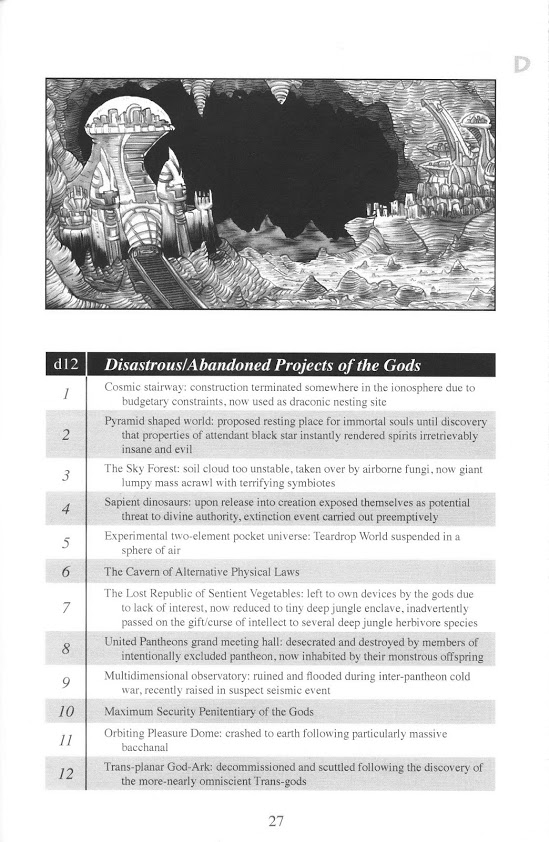 D

| d12 | Disastrous/Abandoned Projects of the Gods |
|---|---|
| 1 | Cosmic stairway: construction terminated somewhere in the ionosphere due to budgetary constraints, now used as draconic nesting site |
| 2 | Pyramid shaped world: proposed resting place for immortal souls until discovery that properties of attendant black star instantly rendered spirits irretrievably insane and evil |
| 3 | The Sky Forest: soil cloud too unstable, taken over by airborne fungi, now giant lumpy mass acrawl with terrifying symbiotes |
| 4 | Sapient dinosaurs: upon release into creation exposed themselves as potential threat to divine authority, extinction event carried out preemptively |
| 5 | Experimental two-element pocket universe: Teardrop World suspended in a sphere of air |
| 6 | The Cavern of Alternative Physical Laws |
| 7 | The Lost Republic of Sentient Vegetables: left to own devices by the gods due to lack of interest, now reduced to tiny deep jungle enclave, inadvertently passed on the gift/curse of intellect to several deep jungle herbivore species |
| 8 | United Pantheons grand meeting hall: desecrated and destroyed by members of intentionally excluded pantheon, now inhabited by their monstrous offspring |
| 9 | Multidimensional observatory: ruined and flooded during inter-pantheon cold war, recently raised in suspect seismic event |
| 10 | Maximum Security Penitentiary of the Gods |
| 11 | Orbiting Pleasure Dome: crashed to earth following particularly massive bacchanal |
| 12 | Trans-planar God-Ark: decommissioned and scuttled following the discovery of the more-nearly omniscient Trans-gods |

27